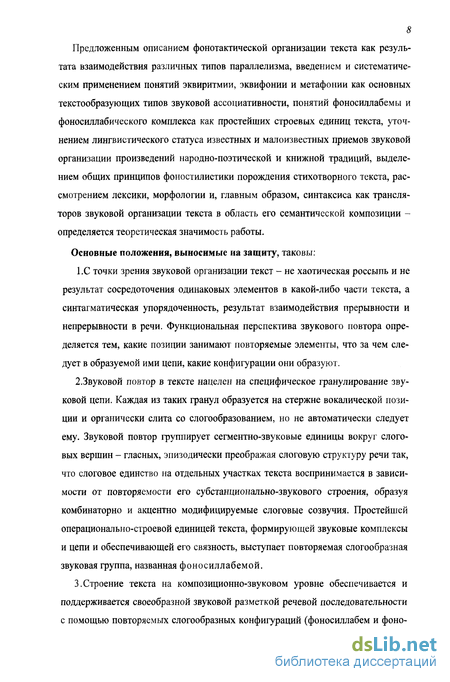 8

Предложенным описанием фонотактической организации текста как результата взаимодействия различных типов параллелизма, введением и систематическим применением понятий эквиритмии, эквифонии и метафонии как основных текстообразующих типов звуковой ассоциативности, понятий фоносиллабемы и фоносиллабического комплекса как простейших строевых единиц текста, уточнением лингвистического статуса известных и малоизвестных приемов звуковой организации произведений народно-поэтической и книжной традиций, выделением общих принципов фоностилистики порождения стихотворного текста, рассмотрением лексики, морфологии и, главным образом, синтаксиса как трансляторов звуковой организации текста в область его семантической композиции – определяется теоретическая значимость работы.

Основные положения, выносимые на защиту, таковы:

1.С точки зрения звуковой организации текст – не хаотическая россыпь и не результат сосредоточения одинаковых элементов в какой-либо части текста, а синтагматическая упорядоченность, результат взаимодействия прерывности и непрерывности в речи. Функциональная перспектива звукового повтора определяется тем, какие позиции занимают повторяемые элементы, что за чем следует в образуемой ими цепи, какие конфигурации они образуют.

2.Звуковой повтор в тексте нацелен на специфическое гранулирование звуковой цепи. Каждая из таких гранул образуется на стержне вокалической позиции и органически слита со слогообразованием, но не автоматически следует ему. Звуковой повтор группирует сегментно-звуковые единицы вокруг слоговых вершин – гласных, эпизодически преображая слоговую структуру речи так, что слоговое единство на отдельных участках текста воспринимается в зависимости от повторяемости его субстанционально-звукового строения, образуя комбинаторно и акцентно модифицируемые слоговые созвучия. Простейшей операционально-строевой единицей текста, формирующей звуковые комплексы и цепи и обеспечивающей его связность, выступает повторяемая слогообразная звуковая группа, названная фоносиллабемой.

3.Строение текста на композиционно-звуковом уровне обеспечивается и поддерживается своеобразной звуковой разметкой речевой последовательности с помощью повторяемых слогообразных конфигураций (фоносиллабем и фоно-

dsLib.net
библиотека диссертаций